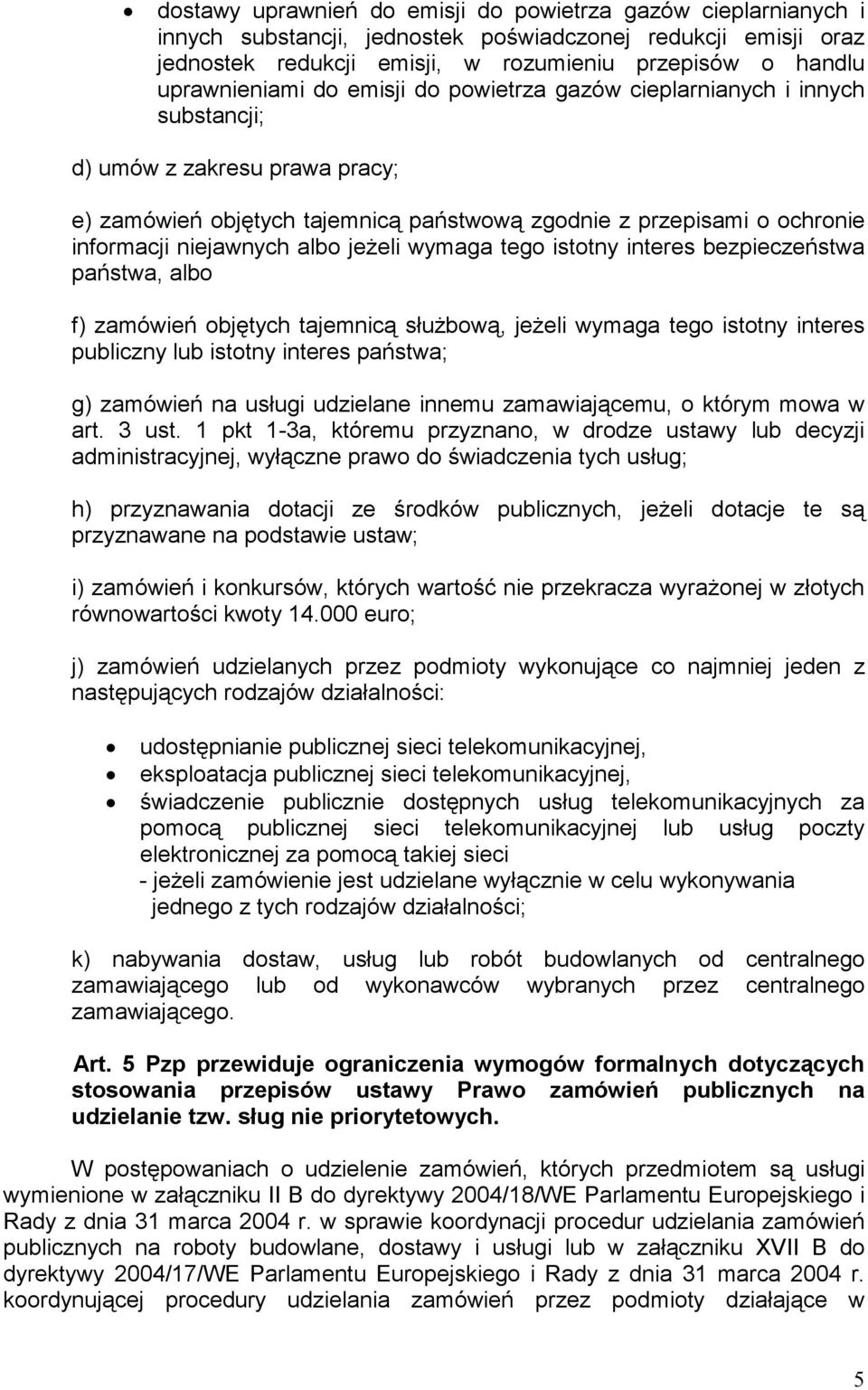 • dostawy uprawnień do emisji do powietrza gazów cieplarnianych i innych substancji, jednostek poświadczonej redukcji emisji oraz jednostek redukcji emisji, w rozumieniu przepisów o handlu uprawnieniami do emisji do powietrza gazów cieplarnianych i innych substancji;

d) umów z zakresu prawa pracy;

e) zamówień objętych tajemnicą państwową zgodnie z przepisami o ochronie informacji niejawnych albo jeżeli wymaga tego istotny interes bezpieczeństwa państwa, albo

f) zamówień objętych tajemnicą służbową, jeżeli wymaga tego istotny interes publiczny lub istotny interes państwa;

g) zamówień na usługi udzielane innemu zamawiającemu, o którym mowa w art. 3 ust. 1 pkt 1-3a, któremu przyznano, w drodze ustawy lub decyzji administracyjnej, wyłączne prawo do świadczenia tych usług;

h) przyznawania dotacji ze środków publicznych, jeżeli dotacje te są przyznawane na podstawie ustaw;

i) zamówień i konkursów, których wartość nie przekracza wyrażonej w złotych równowartości kwoty 14.000 euro;

j) zamówień udzielanych przez podmioty wykonujące co najmniej jeden z następujących rodzajów działalności:

• udostępnianie publicznej sieci telekomunikacyjnej,
• eksploatacja publicznej sieci telekomunikacyjnej,
• świadczenie publicznie dostępnych usług telekomunikacyjnych za pomocą publicznej sieci telekomunikacyjnej lub usług poczty elektronicznej za pomocą takiej sieci
- jeżeli zamówienie jest udzielane wyłącznie w celu wykonywania jednego z tych rodzajów działalności;

k) nabywania dostaw, usług lub robót budowlanych od centralnego zamawiającego lub od wykonawców wybranych przez centralnego zamawiającego.

Art. 5 Pzp przewiduje ograniczenia wymogów formalnych dotyczących stosowania przepisów ustawy Prawo zamówień publicznych na udzielanie tzw. sług nie priorytetowych.

W postępowaniach o udzielenie zamówień, których przedmiotem są usługi wymienione w załączniku II B do dyrektywy 2004/18/WE Parlamentu Europejskiego i Rady z dnia 31 marca 2004 r. w sprawie koordynacji procedur udzielania zamówień publicznych na roboty budowlane, dostawy i usługi lub w załączniku XVII B do dyrektywy 2004/17/WE Parlamentu Europejskiego i Rady z dnia 31 marca 2004 r. koordynującej procedury udzielania zamówień przez podmioty działające w

5